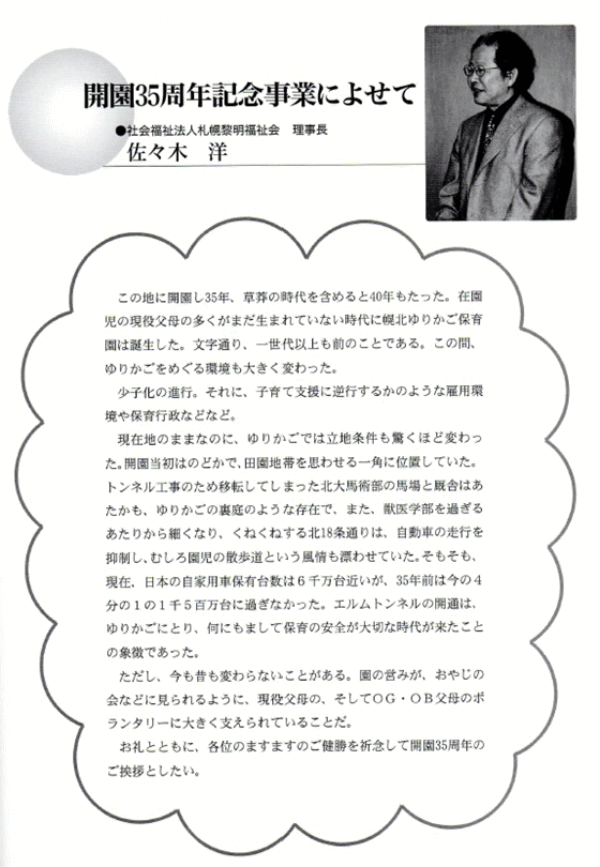 開園35周年記念事業によせて

●社会福祉法人札幌黎明福祉会　理事長
佐々木　洋

この地に開園し35年、草莽の時代を含めると40年もたった。在園児の現役父母の多くがまだ生まれていない時代に幌北ゆりかご保育園は誕生した。文字通り、一世代以上も前のことである。この間、ゆりかごをめぐる環境も大きく変わった。

少子化の進行。それに、子育て支援に逆行するかのような雇用環境や保育行政などなど。

現在地のままなのに、ゆりかごでは立地条件も驚くほど変わった。開園当初はのどかで、田園地帯を思わせる一角に位置していた。トンネル工事のため移転してしまった北大馬術部の馬場と厩舎はあたかも、ゆりかごの裏庭のような存在で、また、獣医学部を過ぎるあたりから細くなり、くねくねする北18条通りは、自動車の走行を抑制し、むしろ園児の散歩道という風情も漂わせていた。そもそも、現在、日本の自家用車保有台数は６千万台近いが、35年前は今の４分の１の１千５百万台に過ぎなかった。エルムトンネルの開通は、ゆりかごにとり、何にもまして保育の安全が大切な時代が来たことの象徴であった。

ただし、今も昔も変わらないことがある。園の営みが、おやじの会などに見られるように、現役父母の、そしてＯＧ・ＯＢ父母のボランタリーに大きく支えられていることだ。

お礼とともに、各位のますますのご健勝を祈念して開園35周年のご挨拶としたい。